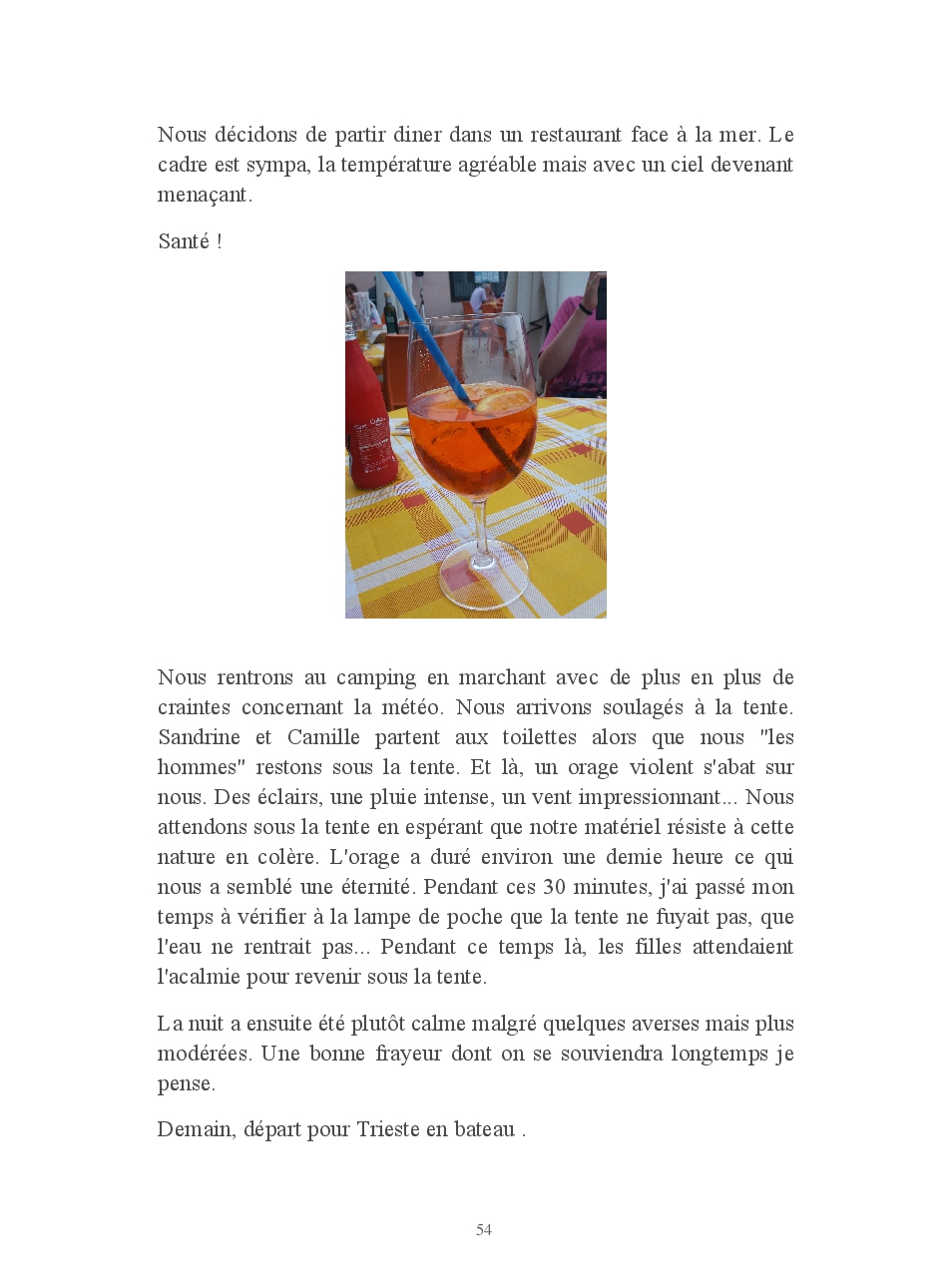 Nous décidons de partir diner dans un restaurant face à la mer. Le cadre est sympa, la température agréable mais avec un ciel devenant menaçant.

Santé !

Nous rentrons au camping en marchant avec de plus en plus de craintes concernant la météo. Nous arrivons soulagés à la tente. Sandrine et Camille partent aux toilettes alors que nous "les hommes" restons sous la tente. Et là, un orage violent s'abat sur nous. Des éclairs, une pluie intense, un vent impressionnant... Nous attendons sous la tente en espérant que notre matériel résiste à cette nature en colère. L'orage a duré environ une demie heure ce qui nous a semblé une éternité. Pendant ces 30 minutes, j'ai passé mon temps à vérifier à la lampe de poche que la tente ne fuyait pas, que l'eau ne rentrait pas... Pendant ce temps là, les filles attendaient l'acalmie pour revenir sous la tente.

La nuit a ensuite été plutôt calme malgré quelques averses mais plus modérées. Une bonne frayeur dont on se souviendra longtemps je pense.

Demain, départ pour Trieste en bateau .

54